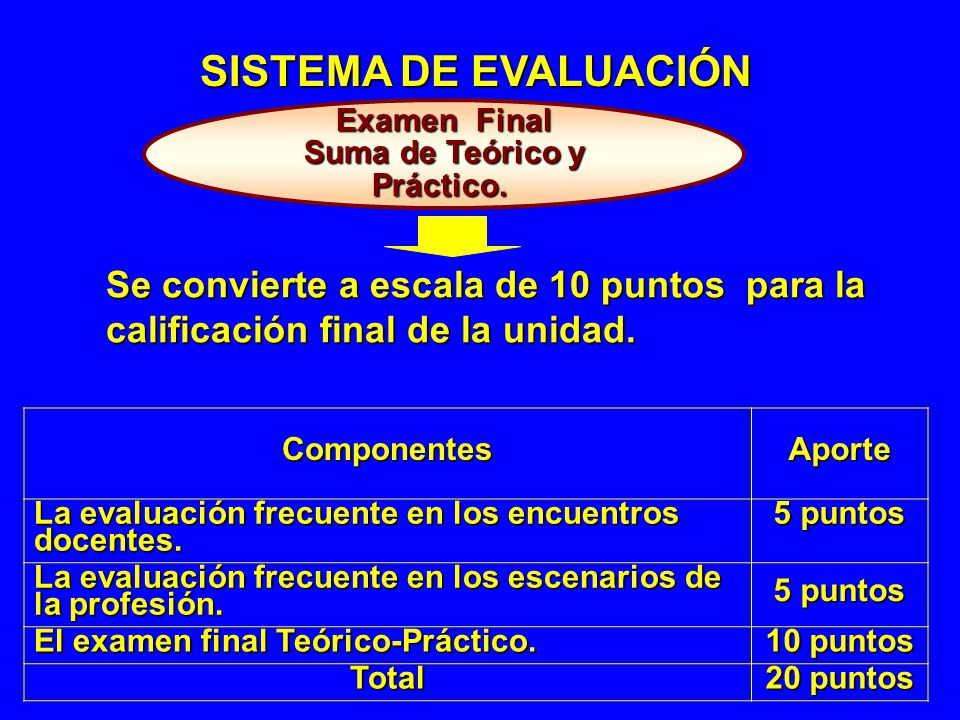 SISTEMA DE EVALUACIÓN

Examen Final
Suma de Teórico y Práctico.

Se convierte a escala de 10 puntos para la calificación final de la unidad.

| Componentes | Aporte |
|---|---|
| La evaluación frecuente en los encuentros docentes. | 5 puntos |
| La evaluación frecuente en los escenarios de la profesión. | 5 puntos |
| El examen final Teórico-Práctico. | 10 puntos |
| Total | 20 puntos |